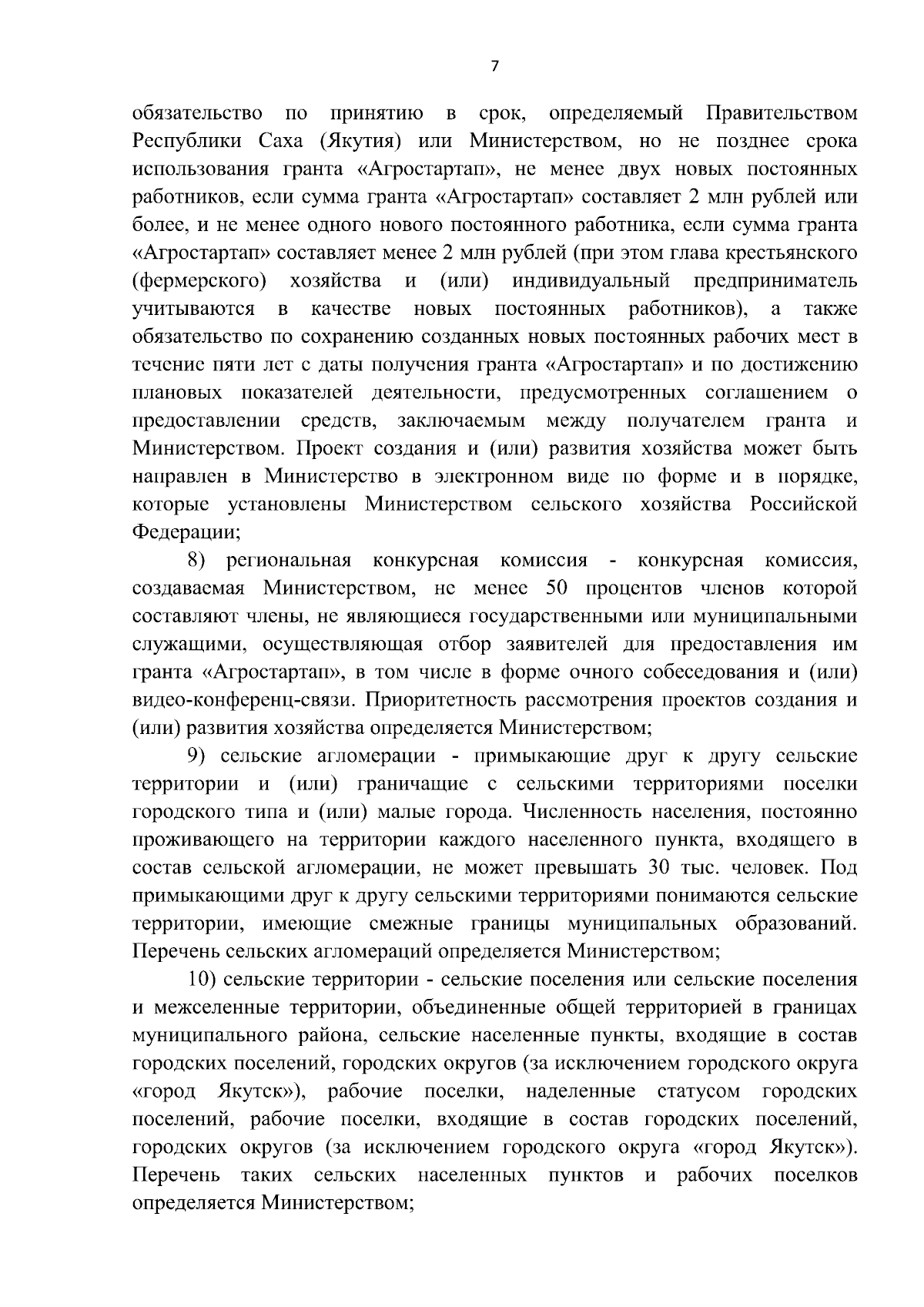 7

обязательство по принятию в срок, определяемый Правительством Республики Саха (Якутия) или Министерством, но не позднее срока использования гранта «Агростартап», не менее двух новых постоянных работников, если сумма гранта «Агростартап» составляет 2 млн рублей или более, и не менее одного нового постоянного работника, если сумма гранта «Агростартап» составляет менее 2 млн рублей (при этом глава крестьянского (фермерского) хозяйства и (или) индивидуальный предприниматель учитываются в качестве новых постоянных работников), а также обязательство по сохранению созданных новых постоянных рабочих мест в течение пяти лет с даты получения гранта «Агростартап» и по достижению плановых показателей деятельности, предусмотренных соглашением о предоставлении средств, заключаемым между получателем гранта и Министерством. Проект создания и (или) развития хозяйства может быть направлен в Министерство в электронном виде по форме и в порядке, которые установлены Министерством сельского хозяйства Российской Федерации;

8) региональная конкурсная комиссия - конкурсная комиссия, создаваемая Министерством, не менее 50 процентов членов которой составляют члены, не являющиеся государственными или муниципальными служащими, осуществляющая отбор заявителей для предоставления им гранта «Агростартап», в том числе в форме очного собеседования и (или) видео-конференц-связи. Приоритетность рассмотрения проектов создания и (или) развития хозяйства определяется Министерством;

9) сельские агломерации - примыкающие друг к другу сельские территории и (или) граничащие с сельскими территориями поселки городского типа и (или) малые города. Численность населения, постоянно проживающего на территории каждого населенного пункта, входящего в состав сельской агломерации, не может превышать 30 тыс. человек. Под примыкающими друг к другу сельскими территориями понимаются сельские территории, имеющие смежные границы муниципальных образований. Перечень сельских агломераций определяется Министерством;

10) сельские территории - сельские поселения или сельские поселения и межселенные территории, объединенные общей территорией в границах муниципального района, сельские населенные пункты, входящие в состав городских поселений, городских округов (за исключением городского округа «город Якутск»), рабочие поселки, наделенные статусом городских поселений, рабочие поселки, входящие в состав городских поселений, городских округов (за исключением городского округа «город Якутск»). Перечень таких сельских населенных пунктов и рабочих поселков определяется Министерством;